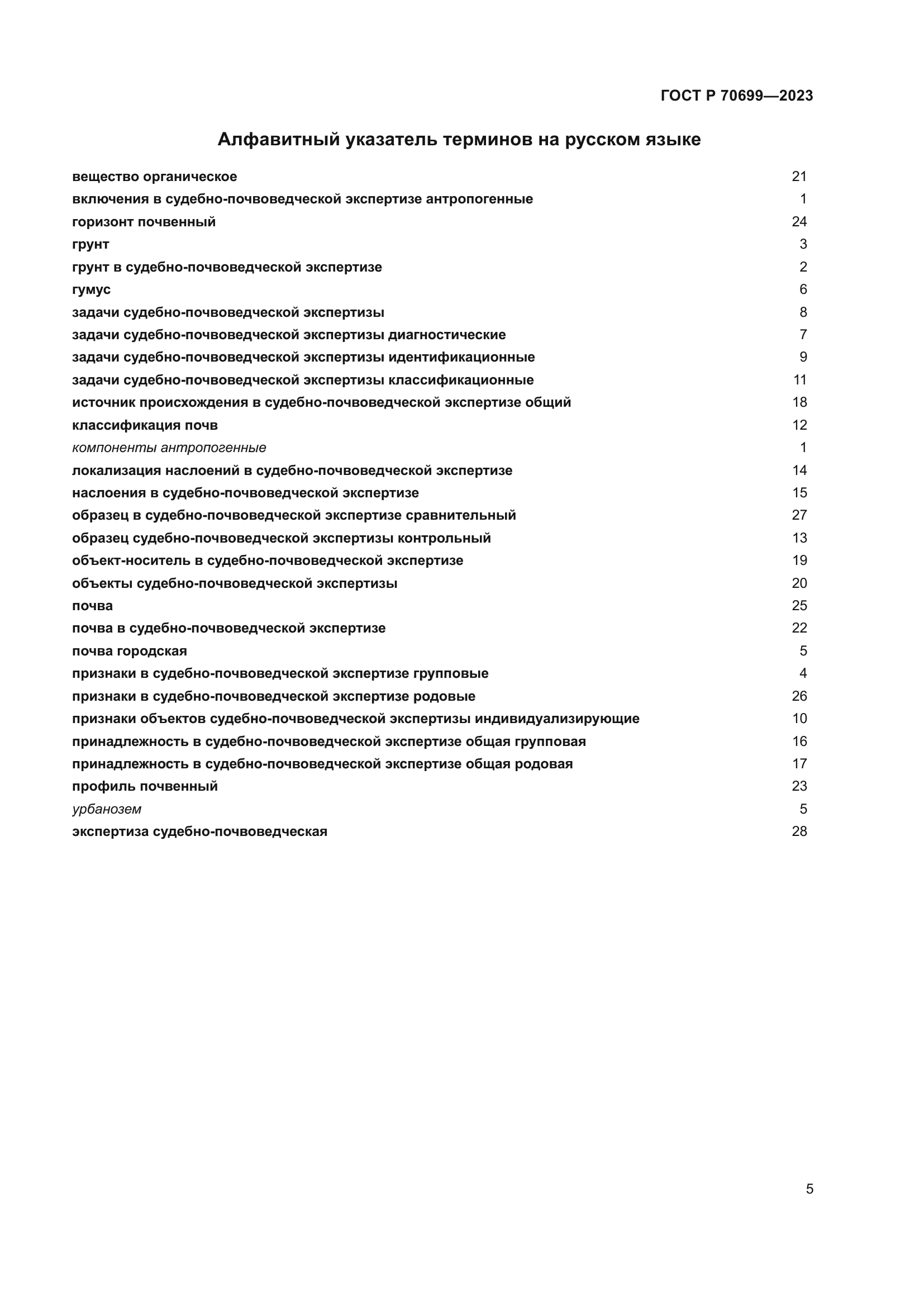 ГОСТ Р 70699—2023

Алфавитный указатель терминов на русском языке

вещество органическое 21
включения в судебно-почвоведческой экспертизе антропогенные 1
горизонт почвенный 24
грунт 3
грунт в судебно-почвоведческой экспертизе 2
гумус 6
задачи судебно-почвоведческой экспертизы 8
задачи судебно-почвоведческой экспертизы диагностические 7
задачи судебно-почвоведческой экспертизы идентификационные 9
задачи судебно-почвоведческой экспертизы классификационные 11
источник происхождения в судебно-почвоведческой экспертизе общий 18
классификация почв 12
компоненты антропогенные 1
локализация наслоений в судебно-почвоведческой экспертизе 14
наслоения в судебно-почвоведческой экспертизе 15
образец в судебно-почвоведческой экспертизе сравнительный 27
образец судебно-почвоведческой экспертизы контрольный 13
объект-носитель в судебно-почвоведческой экспертизе 19
объекты судебно-почвоведческой экспертизы 20
почва 25
почва в судебно-почвоведческой экспертизе 22
почва городская 5
признаки в судебно-почвоведческой экспертизе групповые 4
признаки в судебно-почвоведческой экспертизе родовые 26
признаки объектов судебно-почвоведческой экспертизы индивидуализирующие 10
принадлежность в судебно-почвоведческой экспертизе общая групповая 16
принадлежность в судебно-почвоведческой экспертизе общая родовая 17
профиль почвенный 23
урбанозем 5
экспертиза судебно-почвоведческая 28

5